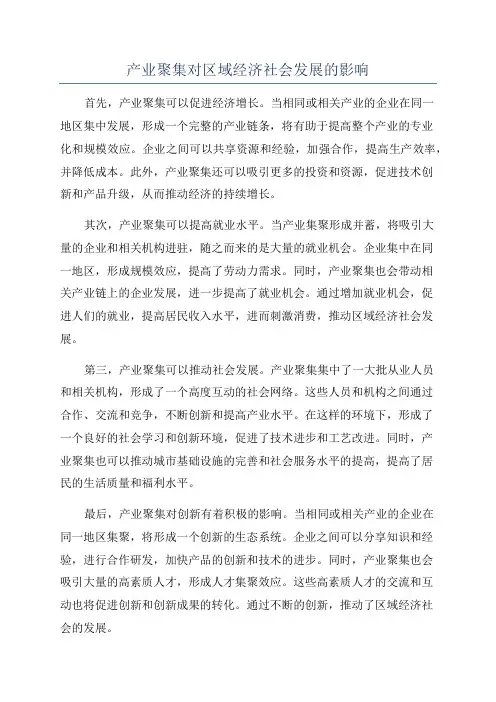 产业聚集对区域经济社会发展的影响

首先，产业聚集可以促进经济增长。当相同或相关产业的企业在同一地区集中发展，形成一个完整的产业链条，将有助于提高整个产业的专业化和规模效应。企业之间可以共享资源和经验，加强合作，提高生产效率，并降低成本。此外，产业聚集还可以吸引更多的投资和资源，促进技术创新和产品升级，从而推动经济的持续增长。

其次，产业聚集可以提高就业水平。当产业集聚形成并蓄，将吸引大量的企业和相关机构进驻，随之而来的是大量的就业机会。企业集中在同一地区，形成规模效应，提高了劳动力需求。同时，产业聚集也会带动相关产业链上的企业发展，进一步提高了就业机会。通过增加就业机会，促进人们的就业，提高居民收入水平，进而刺激消费，推动区域经济社会发展。

第三，产业聚集可以推动社会发展。产业聚集集中了一大批从业人员和相关机构，形成了一个高度互动的社会网络。这些人员和机构之间通过合作、交流和竞争，不断创新和提高产业水平。在这样的环境下，形成了一个良好的社会学习和创新环境，促进了技术进步和工艺改进。同时，产业聚集也可以推动城市基础设施的完善和社会服务水平的提高，提高了居民的生活质量和福利水平。

最后，产业聚集对创新有着积极的影响。当相同或相关产业的企业在同一地区集聚，将形成一个创新的生态系统。企业之间可以分享知识和经验，进行合作研发，加快产品的创新和技术的进步。同时，产业聚集也会吸引大量的高素质人才，形成人才集聚效应。这些高素质人才的交流和互动也将促进创新和创新成果的转化。通过不断的创新，推动了区域经济社会的发展。